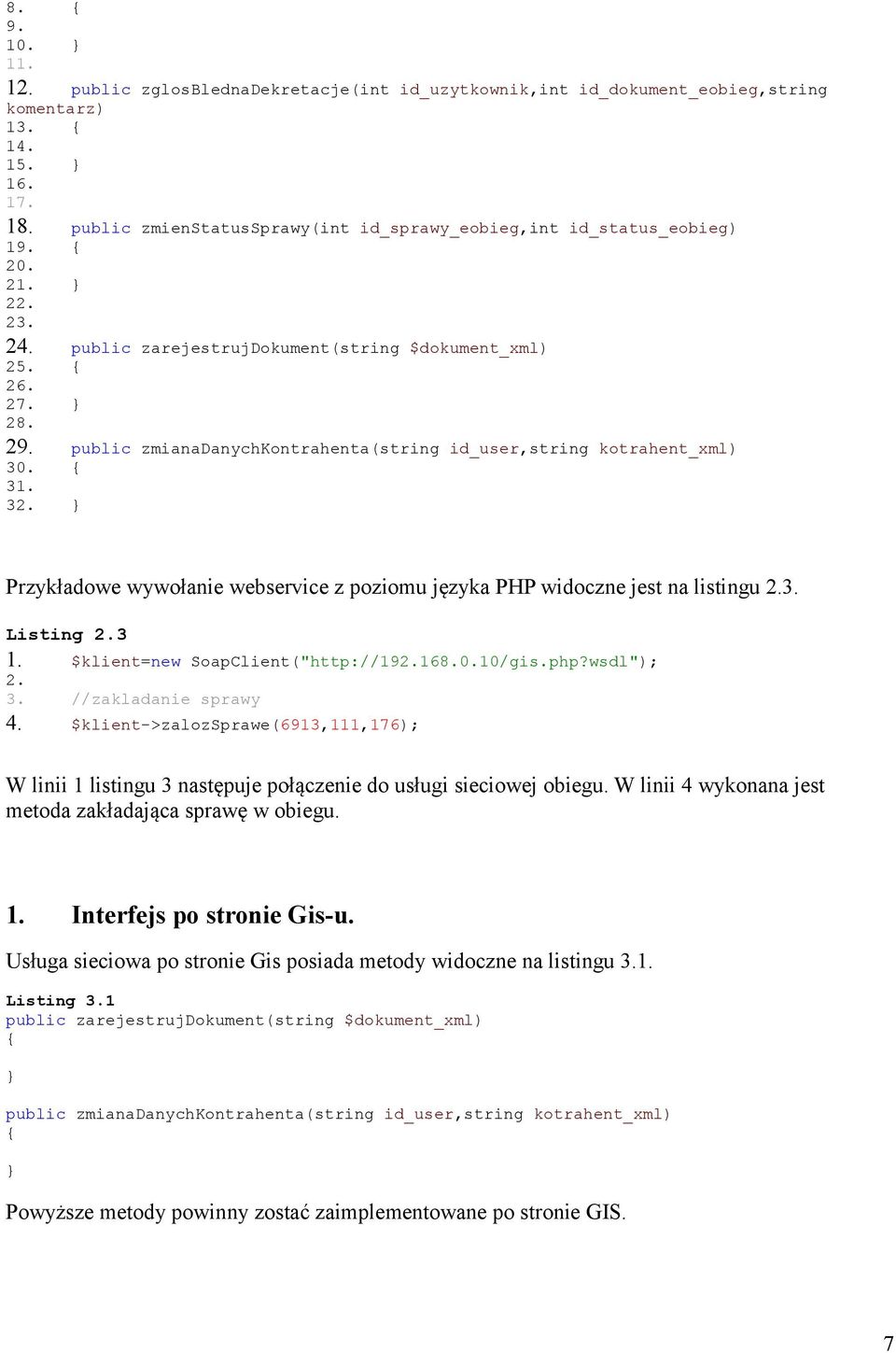 8. {
9.
10. }
11.
12. public zglosBlednaDekretacje(int id_uzytkownik,int id_dokument_eobieg,string komentarz)
13. {
14.
15. }
16.
17.
18. public zmienStatusSprawy(int id_sprawy_eobieg,int id_status_eobieg)
19. {
20.
21. }
22.
23.
24. public zarejestrujDokument(string $dokument_xml)
25. {
26.
27. }
28.
29. public zmianaDanychKontrahenta(string id_user,string kotrahent_xml)
30. {
31.
32. }

Przykładowe wywołanie webservice z poziomu języka PHP widoczne jest na listingu 2.3.

Listing 2.3
1. $klient=new SoapClient("http://192.168.0.10/gis.php?wsdl");
2.
3. //zakladanie sprawy
4. $klient->zalozSprawe(6913,111,176);

W linii 1 listingu 3 następuje połączenie do usługi sieciowej obiegu. W linii 4 wykonana jest metoda zakładająca sprawę w obiegu.

1. Interfejs po stronie Gis-u.

Usługa sieciowa po stronie Gis posiada metody widoczne na listingu 3.1.

Listing 3.1
public zarejestrujDokument(string $dokument_xml)
{

}
public zmianaDanychKontrahenta(string id_user,string kotrahent_xml)
{

}

Powyższe metody powinny zostać zaimplementowane po stronie GIS.

7